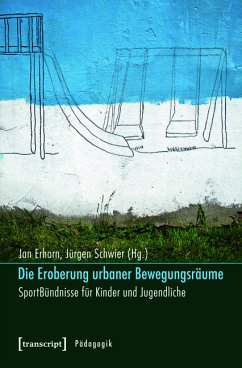 Jan Erhorn, Jürgen Schwier (Hg.)

Die Eroberung urbaner Bewegungsräume

SportBündnisse für Kinder und Jugendliche

[transcript] Pädagogik